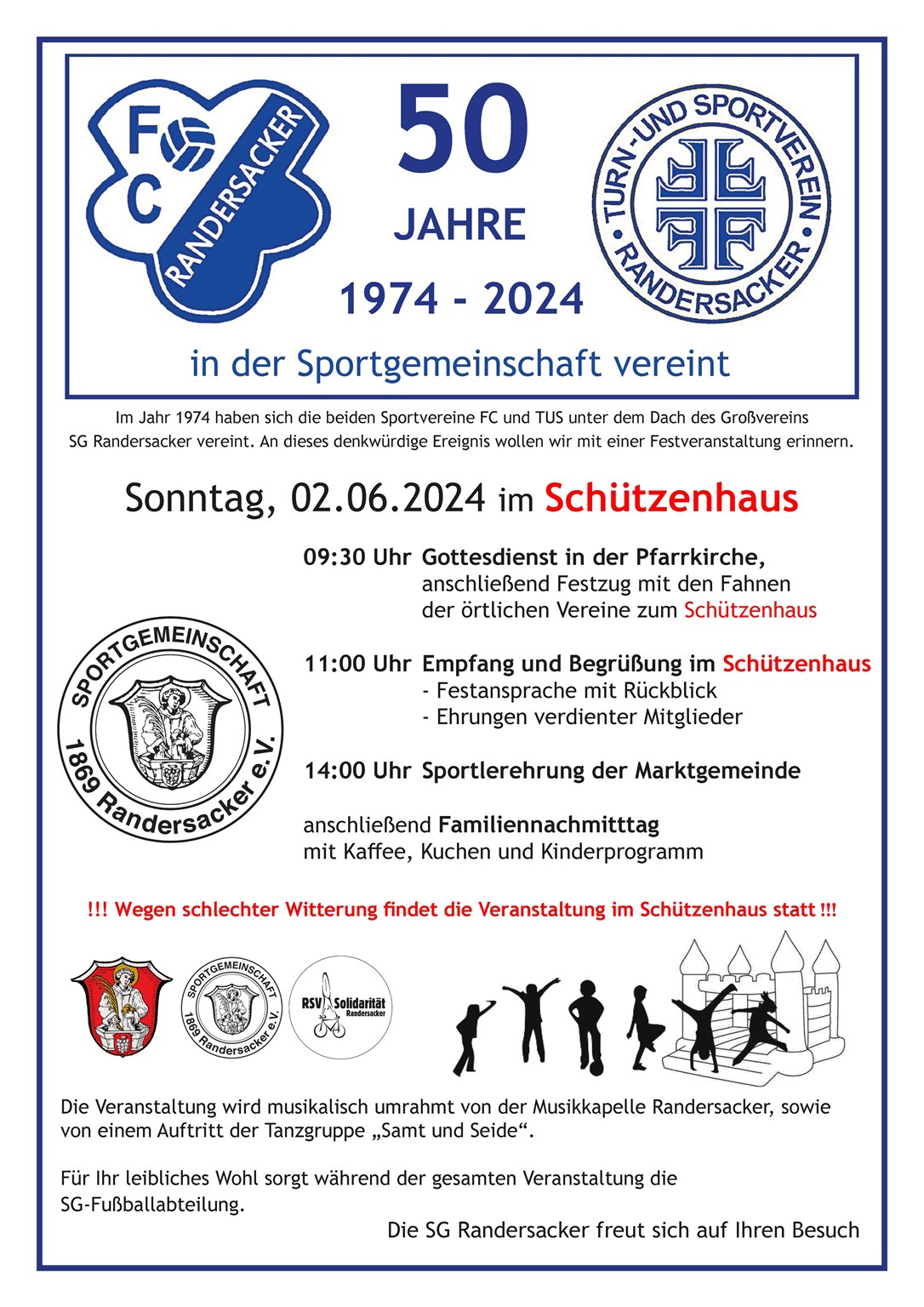 FC RANDERSACKER

50 JAHRE 1974 - 2024

TURN- UND SPORTVEREIN RANDERSACKER

in der Sportgemeinschaft vereint

Im Jahr 1974 haben sich die beiden Sportvereine FC und TUS unter dem Dach des Großvereins SG Randersacker vereint. An dieses denkwürdige Ereignis wollen wir mit einer Festveranstaltung erinnern.

Sonntag, 02.06.2024 im Schützenhaus

SPORTGEMEINSCHAFT 1869 Randersacker e.V.

09:30 Uhr Gottesdienst in der Pfarrkirche, anschließend Festzug mit den Fahnen der örtlichen Vereine zum Schützenhaus

11:00 Uhr Empfang und Begrüßung im Schützenhaus
- Festansprache mit Rückblick
- Ehrungen verdienter Mitglieder

14:00 Uhr Sportlerehrung der Marktgemeinde

anschließend Familiennachmitttag mit Kaffee, Kuchen und Kinderprogramm

!!! Wegen schlechter Witterung findet die Veranstaltung im Schützenhaus statt !!!

SPORTGEMEINSCHAFT 1869 Randersacker e.V.

RSV Solidarität Randersacker

Die Veranstaltung wird musikalisch umrahmt von der Musikkapelle Randersacker, sowie von einem Auftritt der Tanzgruppe „Samt und Seide“.

Für Ihr leibliches Wohl sorgt während der gesamten Veranstaltung die SG-Fußballabteilung.

Die SG Randersacker freut sich auf Ihren Besuch